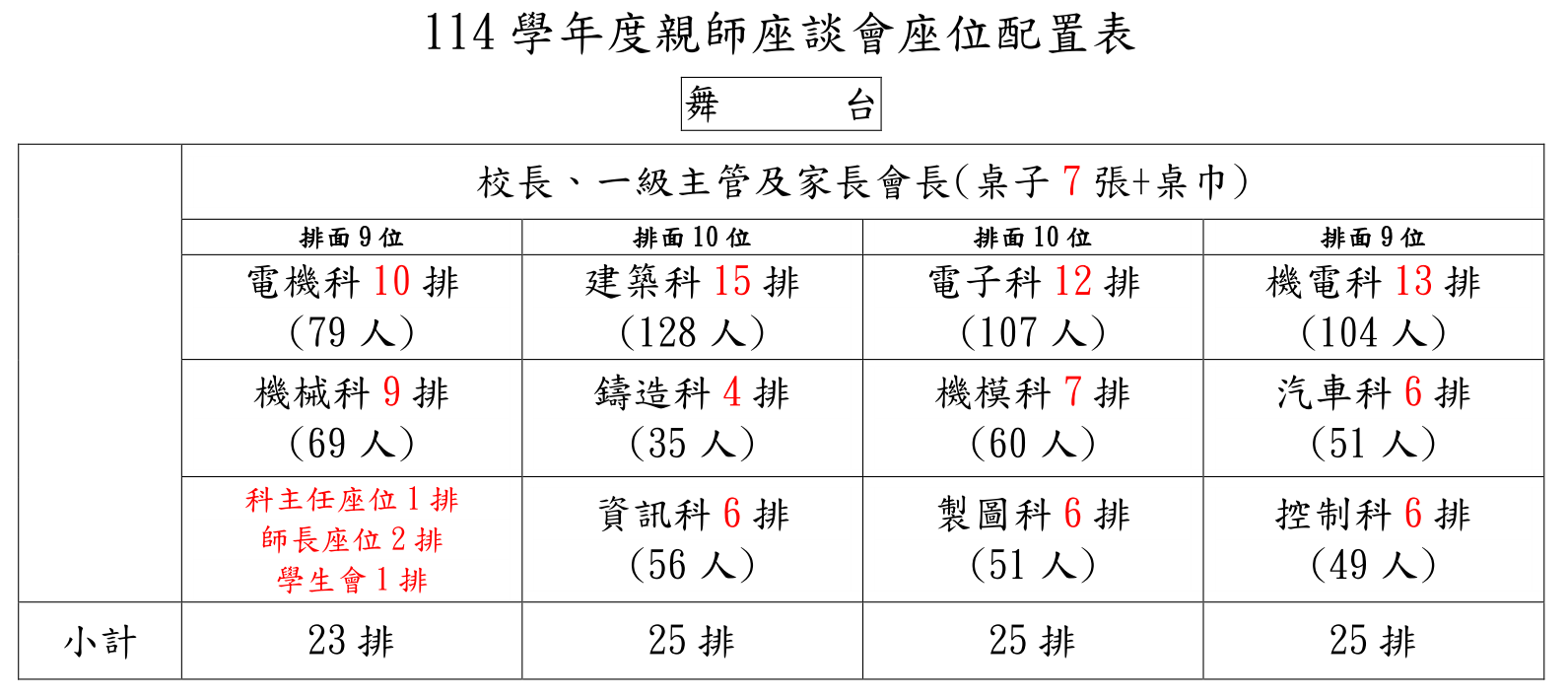 114 學年度親師座談會座位配置表

舞　台

| | 校長、一級主管及家長會長(桌子 7 張+桌巾) | | | |
|---|---|---|---|---|
| | 排面 9 位 | 排面 10 位 | 排面 10 位 | 排面 9 位 |
| | 電機科 10 排 (79 人) | 建築科 15 排 (128 人) | 電子科 12 排 (107 人) | 機電科 13 排 (104 人) |
| | 機械科 9 排 (69 人) | 鑄造科 4 排 (35 人) | 機模科 7 排 (60 人) | 汽車科 6 排 (51 人) |
| | 科主任座位 1 排 師長座位 2 排 學生會 1 排 | 資訊科 6 排 (56 人) | 製圖科 6 排 (51 人) | 控制科 6 排 (49 人) |
| 小計 | 23 排 | 25 排 | 25 排 | 25 排 |